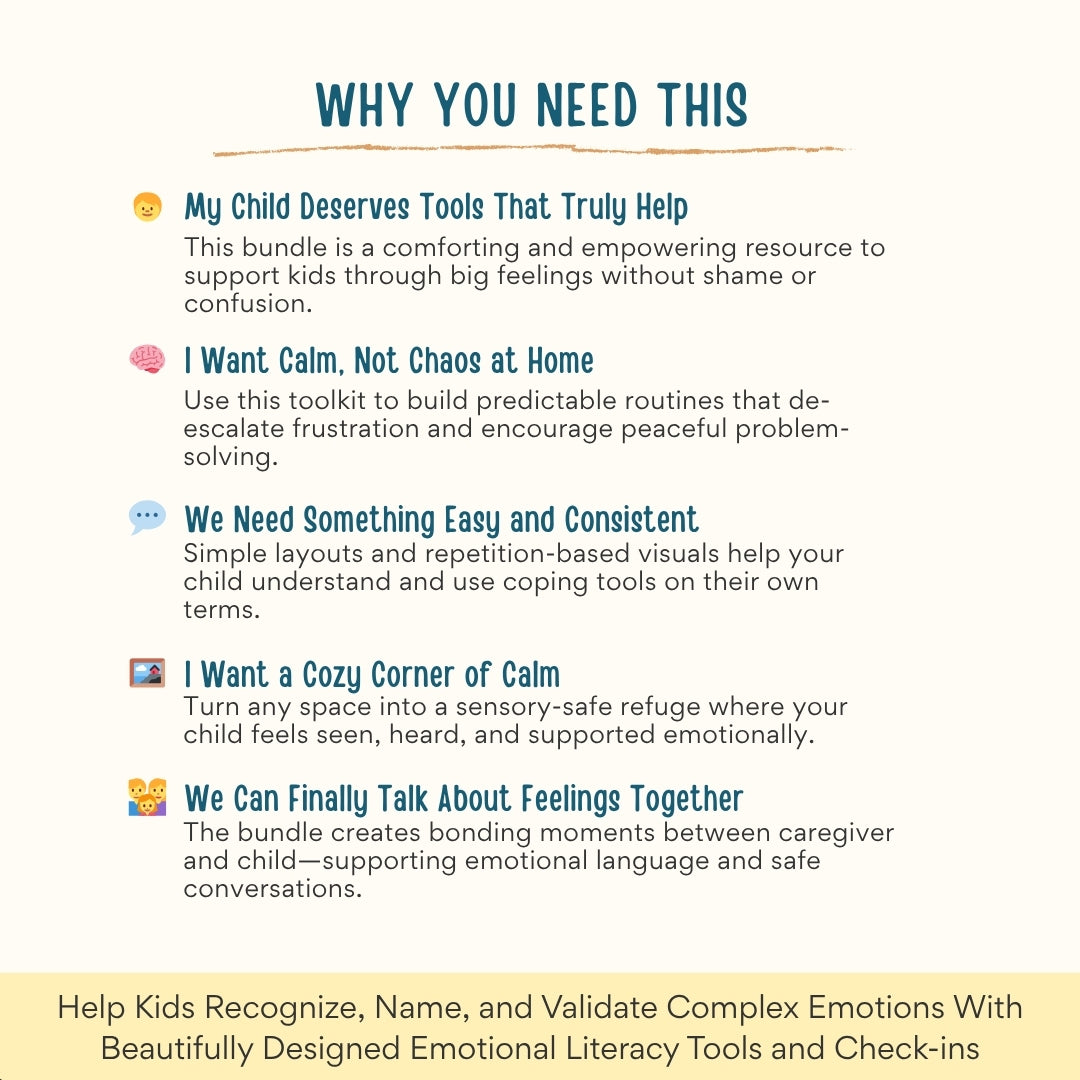 WHY YOU NEED THIS

My Child Deserves Tools That Truly Help
This bundle is a comforting and empowering resource to support kids through big feelings without shame or confusion.

I Want Calm, Not Chaos at Home
Use this toolkit to build predictable routines that de-escalate frustration and encourage peaceful problem-solving.

We Need Something Easy and Consistent
Simple layouts and repetition-based visuals help your child understand and use coping tools on their own terms.

I Want a Cozy Corner of Calm
Turn any space into a sensory-safe refuge where your child feels seen, heard, and supported emotionally.

We Can Finally Talk About Feelings Together
The bundle creates bonding moments between caregiver and child—supporting emotional language and safe conversations.

Help Kids Recognize, Name, and Validate Complex Emotions With Beautifully Designed Emotional Literacy Tools and Check-ins